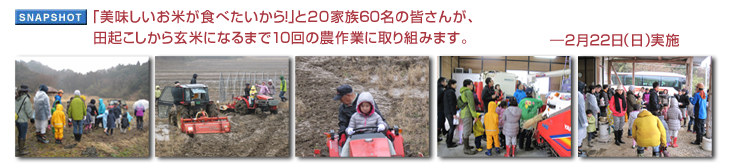 SNAPSHOT

「美味しいお米が食べたいから!」と20家族60名の皆さんが、田起こしから玄米になるまで10回の農作業に取り組みます。

—2月22日(日)実施